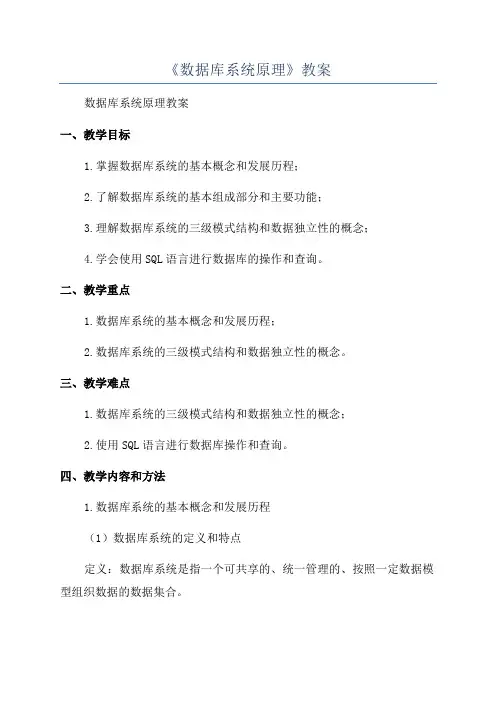 《数据库系统原理》教案

数据库系统原理教案

一、教学目标

1.掌握数据库系统的基本概念和发展历程；

2.了解数据库系统的基本组成部分和主要功能；

3.理解数据库系统的三级模式结构和数据独立性的概念；

4.学会使用SQL语言进行数据库的操作和查询。

二、教学重点

1.数据库系统的基本概念和发展历程；

2.数据库系统的三级模式结构和数据独立性的概念。

三、教学难点

1.数据库系统的三级模式结构和数据独立性的概念；

2.使用SQL语言进行数据库操作和查询。

四、教学内容和方法

1.数据库系统的基本概念和发展历程

（1）数据库系统的定义和特点

定义：数据库系统是指一个可共享的、统一管理的、按照一定数据模型组织数据的数据集合。